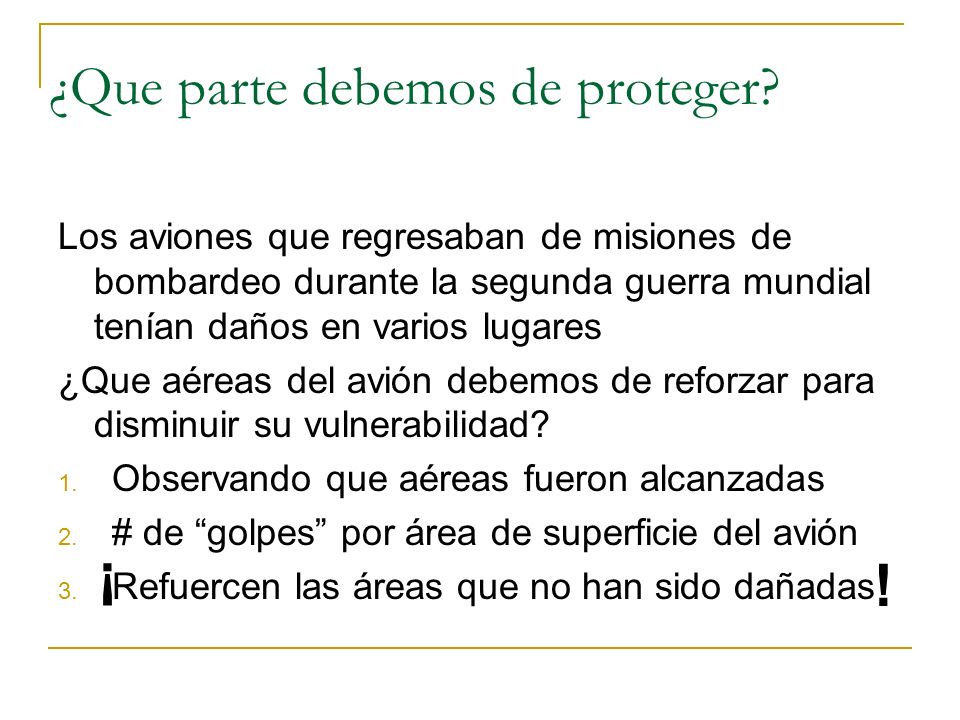 ¿Que parte debemos de proteger?

Los aviones que regresaban de misiones de bombardeo durante la segunda guerra mundial tenían daños en varios lugares

¿Que aéreas del avión debemos de reforzar para disminuir su vulnerabilidad?

1. Observando que aéreas fueron alcanzadas
2. # de “golpes” por área de superficie del avión
3. ¡Refuercen las áreas que no han sido dañadas!